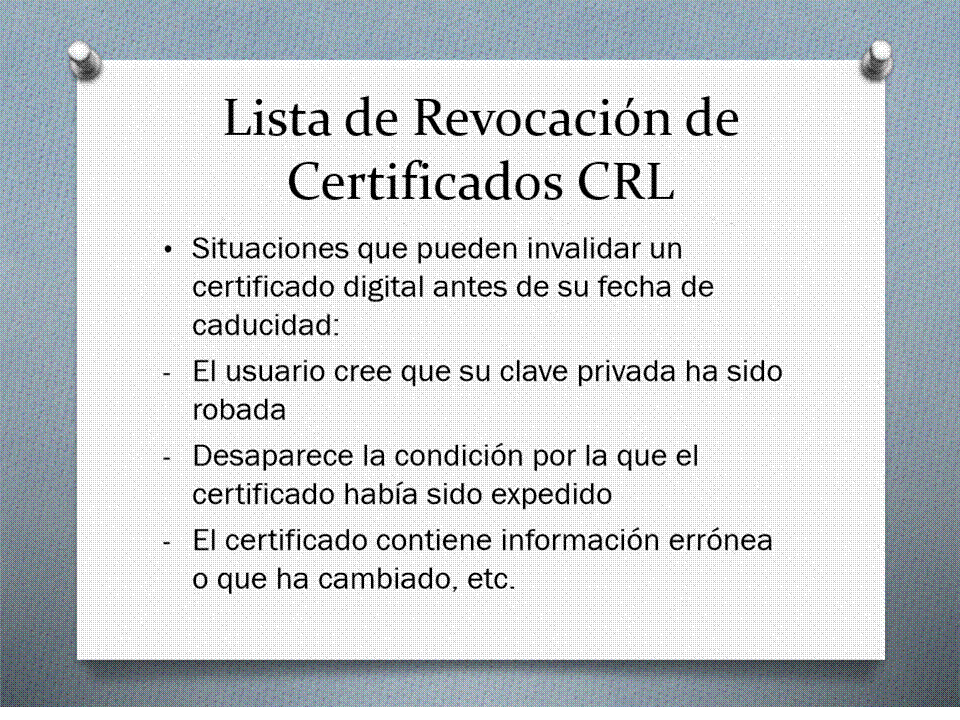 Lista de Revocación de Certificados CRL

• Situaciones que pueden invalidar un certificado digital antes de su fecha de caducidad:

- El usuario cree que su clave privada ha sido robada

- Desaparece la condición por la que el certificado había sido expedido

- El certificado contiene información errónea o que ha cambiado, etc.